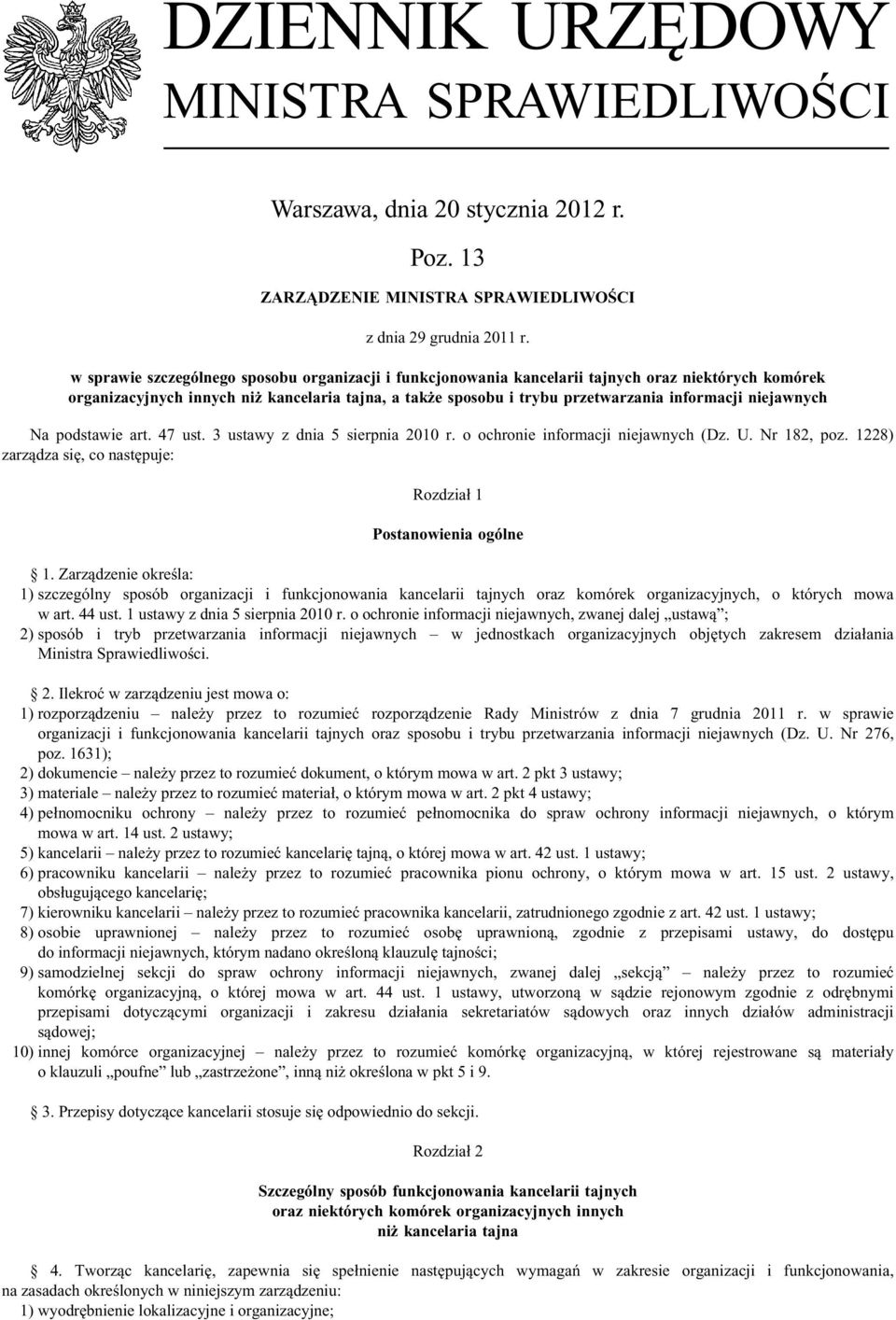 DZIENNIK URZĘDOWY
MINISTRA SPRAWIEDLIWOŚCI

Warszawa, dnia 20 stycznia 2012 r.

Poz. 13

ZARZĄDZENIE MINISTRA SPRAWIEDLIWOŚCI

z dnia 29 grudnia 2011 r.

w sprawie szczególnego sposobu organizacji i funkcjonowania kancelarii tajnych oraz niektórych komórek organizacyjnych innych niż kancelaria tajna, a także sposobu i trybu przetwarzania informacji niejawnych

Na podstawie art. 47 ust. 3 ustawy z dnia 5 sierpnia 2010 r. o ochronie informacji niejawnych (Dz. U. Nr 182, poz. 1228) zarządza się, co następuje:

Rozdział 1

Postanowienia ogólne

1. Zarządzenie określa:
1) szczególny sposób organizacji i funkcjonowania kancelarii tajnych oraz komórek organizacyjnych, o których mowa w art. 44 ust. 1 ustawy z dnia 5 sierpnia 2010 r. o ochronie informacji niejawnych, zwanej dalej „ustawą”;
2) sposób i tryb przetwarzania informacji niejawnych – w jednostkach organizacyjnych objętych zakresem działania Ministra Sprawiedliwości.

2. Ilekroć w zarządzeniu jest mowa o:
1) rozporządzeniu – należy przez to rozumieć rozporządzenie Rady Ministrów z dnia 7 grudnia 2011 r. w sprawie organizacji i funkcjonowania kancelarii tajnych oraz sposobu i trybu przetwarzania informacji niejawnych (Dz. U. Nr 276, poz. 1631);
2) dokumencie – należy przez to rozumieć dokument, o którym mowa w art. 2 pkt 3 ustawy;
3) materiale – należy przez to rozumieć materiał, o którym mowa w art. 2 pkt 4 ustawy;
4) pełnomocniku ochrony – należy przez to rozumieć pełnomocnika do spraw ochrony informacji niejawnych, o którym mowa w art. 14 ust. 2 ustawy;
5) kancelarii – należy przez to rozumieć kancelarię tajną, o której mowa w art. 42 ust. 1 ustawy;
6) pracowniku kancelarii – należy przez to rozumieć pracownika pionu ochrony, o którym mowa w art. 15 ust. 2 ustawy, obsługującego kancelarię;
7) kierowniku kancelarii – należy przez to rozumieć pracownika kancelarii, zatrudnionego zgodnie z art. 42 ust. 1 ustawy;
8) osobie uprawnionej – należy przez to rozumieć osobę uprawnioną, zgodnie z przepisami ustawy, do dostępu do informacji niejawnych, którym nadano określoną klauzulę tajności;
9) samodzielnej sekcji do spraw ochrony informacji niejawnych, zwanej dalej „sekcją” – należy przez to rozumieć komórkę organizacyjną, o której mowa w art. 44 ust. 1 ustawy, utworzoną w sądzie rejonowym zgodnie z odrębnymi przepisami dotyczącymi organizacji i zakresu działania sekretariatów sądowych oraz innych działów administracji sądowej;
10) innej komórce organizacyjnej – należy przez to rozumieć komórkę organizacyjną, w której rejestrowane są materiały o klauzuli „poufne” lub „zastrzeżone”, inną niż określona w pkt 5 i 9.

3. Przepisy dotyczące kancelarii stosuje się odpowiednio do sekcji.

Rozdział 2

Szczególny sposób funkcjonowania kancelarii tajnych oraz niektórych komórek organizacyjnych innych niż kancelaria tajna

4. Tworząc kancelarię, zapewnia się spełnienie następujących wymagań w zakresie organizacji i funkcjonowania, na zasadach określonych w niniejszym zarządzeniu:
1) wyodrębnienie lokalizacyjne i organizacyjne;